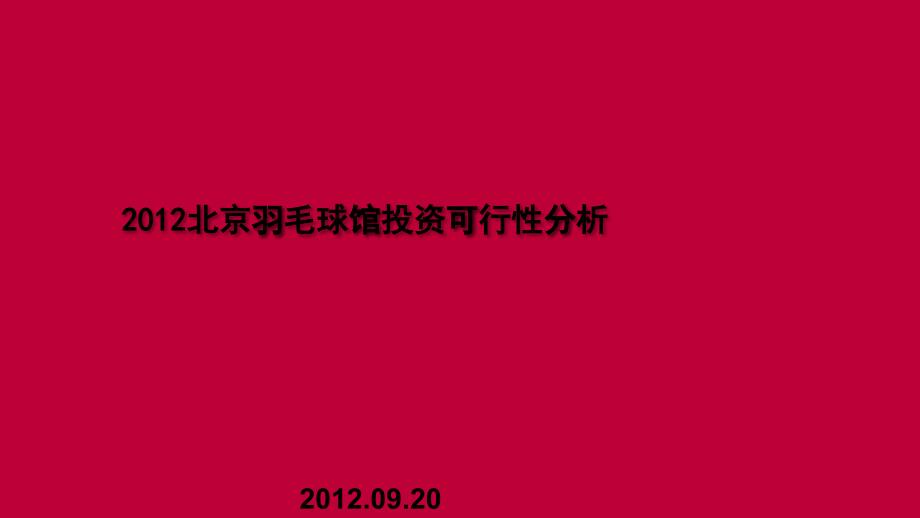 2012北京羽毛球馆投资可行性分析

2012.09.20